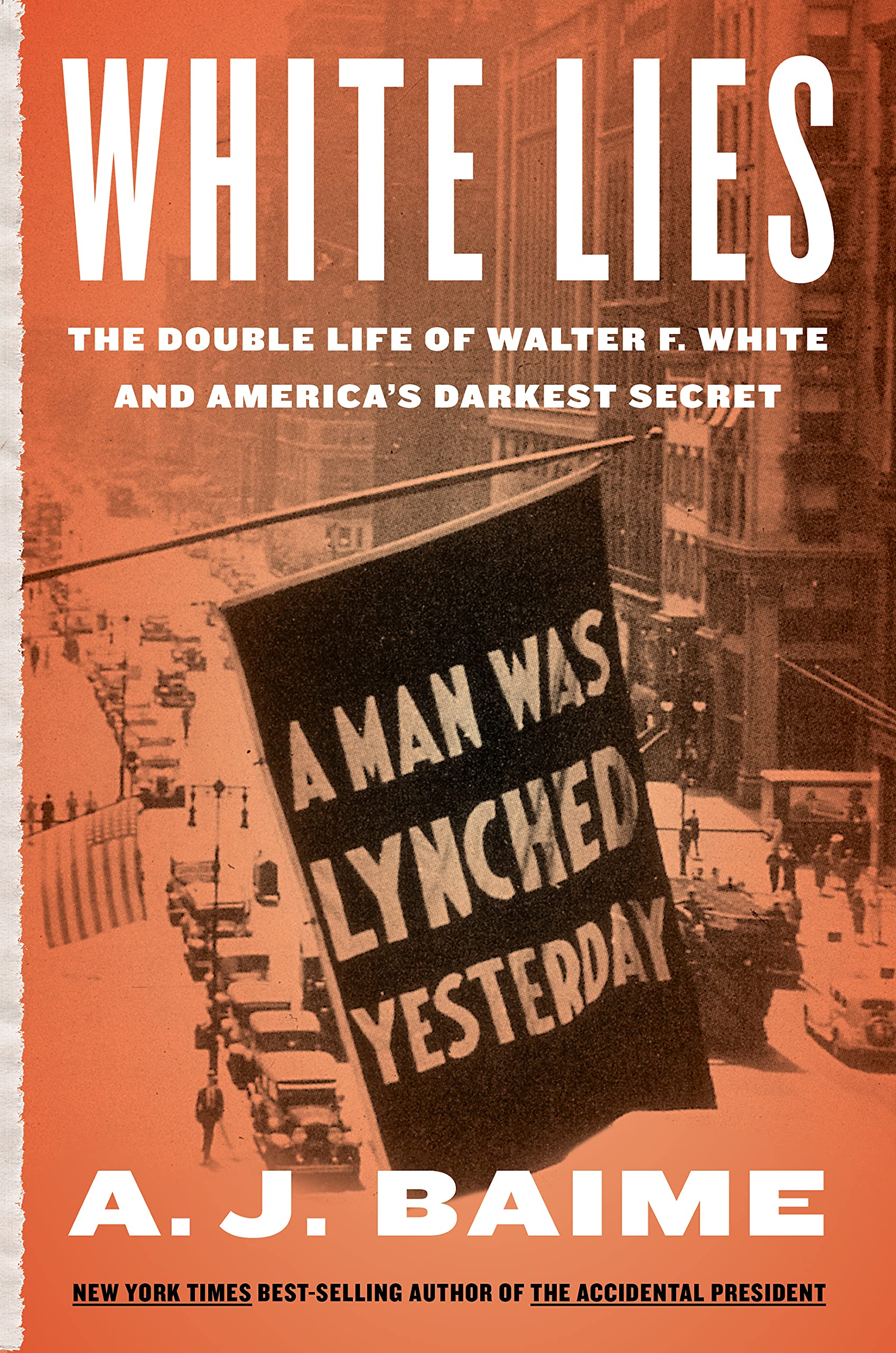 WHITE LIES

THE DOUBLE LIFE OF WALTER F. WHITE AND AMERICA'S DARKEST SECRET

A MAN WAS LYNCHED YESTERDAY

A. J. BAIME

NEW YORK TIMES BEST-SELLING AUTHOR OF THE ACCIDENTAL PRESIDENT